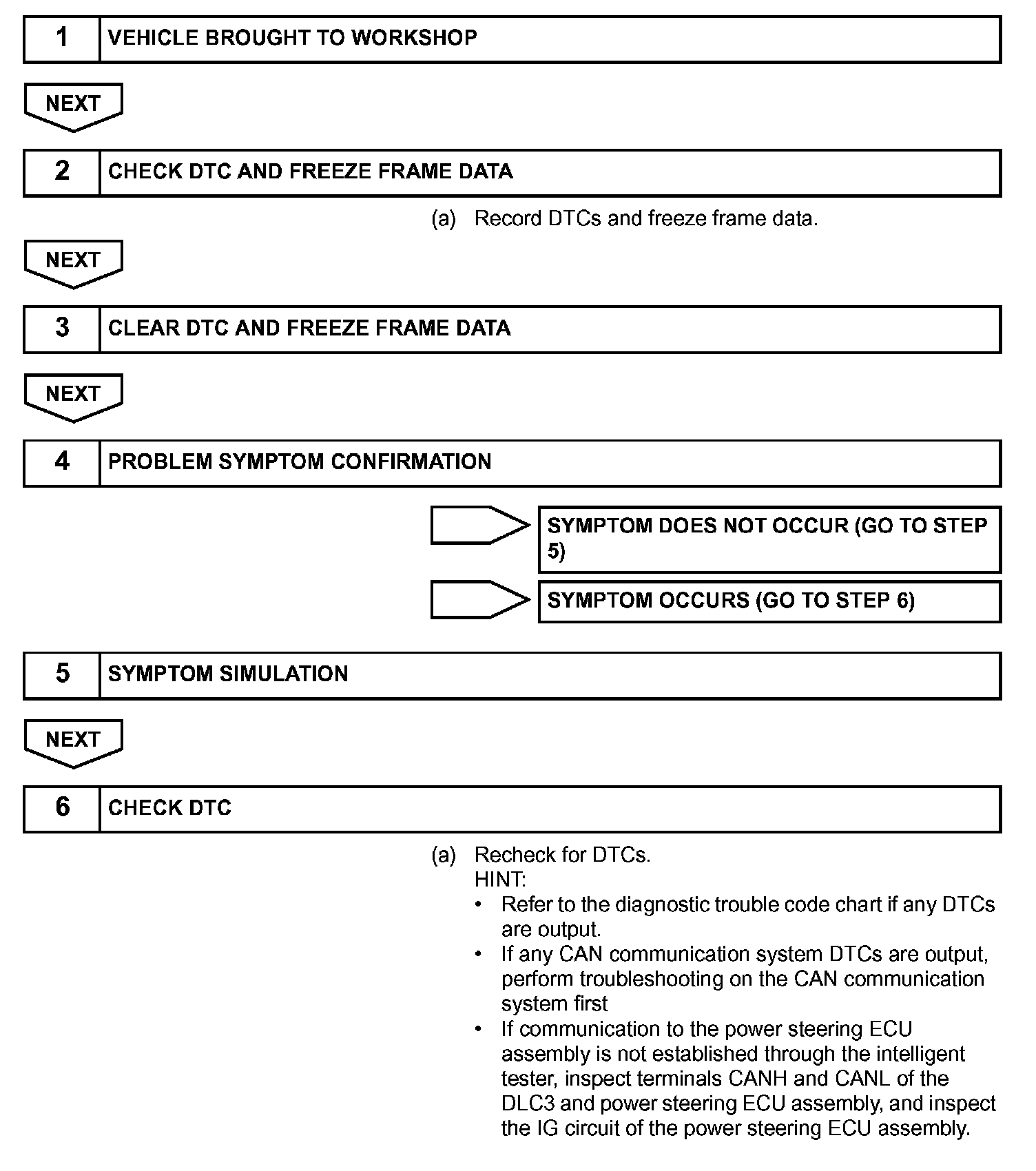 1 VEHICLE BROUGHT TO WORKSHOP

NEXT

2 CHECK DTC AND FREEZE FRAME DATA

(a) Record DTCs and freeze frame data.

NEXT

3 CLEAR DTC AND FREEZE FRAME DATA

NEXT

4 PROBLEM SYMPTOM CONFIRMATION

SYMPTOM DOES NOT OCCUR (GO TO STEP 5)

SYMPTOM OCCURS (GO TO STEP 6)

5 SYMPTOM SIMULATION

NEXT

6 CHECK DTC

(a) Recheck for DTCs.
HINT:
• Refer to the diagnostic trouble code chart if any DTCs are output.
• If any CAN communication system DTCs are output, perform troubleshooting on the CAN communication system first
• If communication to the power steering ECU assembly is not established through the intelligent tester, inspect terminals CANH and CANL of the DLC3 and power steering ECU assembly, and inspect the IG circuit of the power steering ECU assembly.